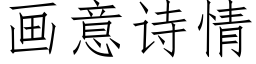 画意诗情